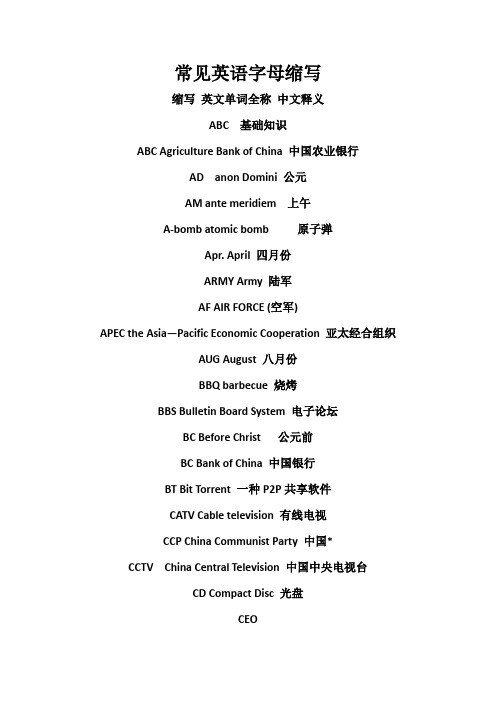 常见英语字母缩写

缩写 英文单词全称 中文释义

ABC 基础知识

ABC Agriculture Bank of China 中国农业银行

AD anon Domini 公元

AM ante meridiem 上午

A-bomb atomic bomb 原子弹

Apr. April 四月份

ARMY Army 陆军

AF AIR FORCE (空军)

APEC the Asia—Pacific Economic Cooperation 亚太经合组织

AUG August 八月份

BBQ barbecue 烧烤

BBS Bulletin Board System 电子论坛

BC Before Christ 公元前

BC Bank of China 中国银行

BT Bit Torrent 一种 P2P 共享软件

CATV Cable television 有线电视

CCP China Communist Party 中国*

CCTV China Central Television 中国中央电视台

CD Compact Disc 光盘

CEO